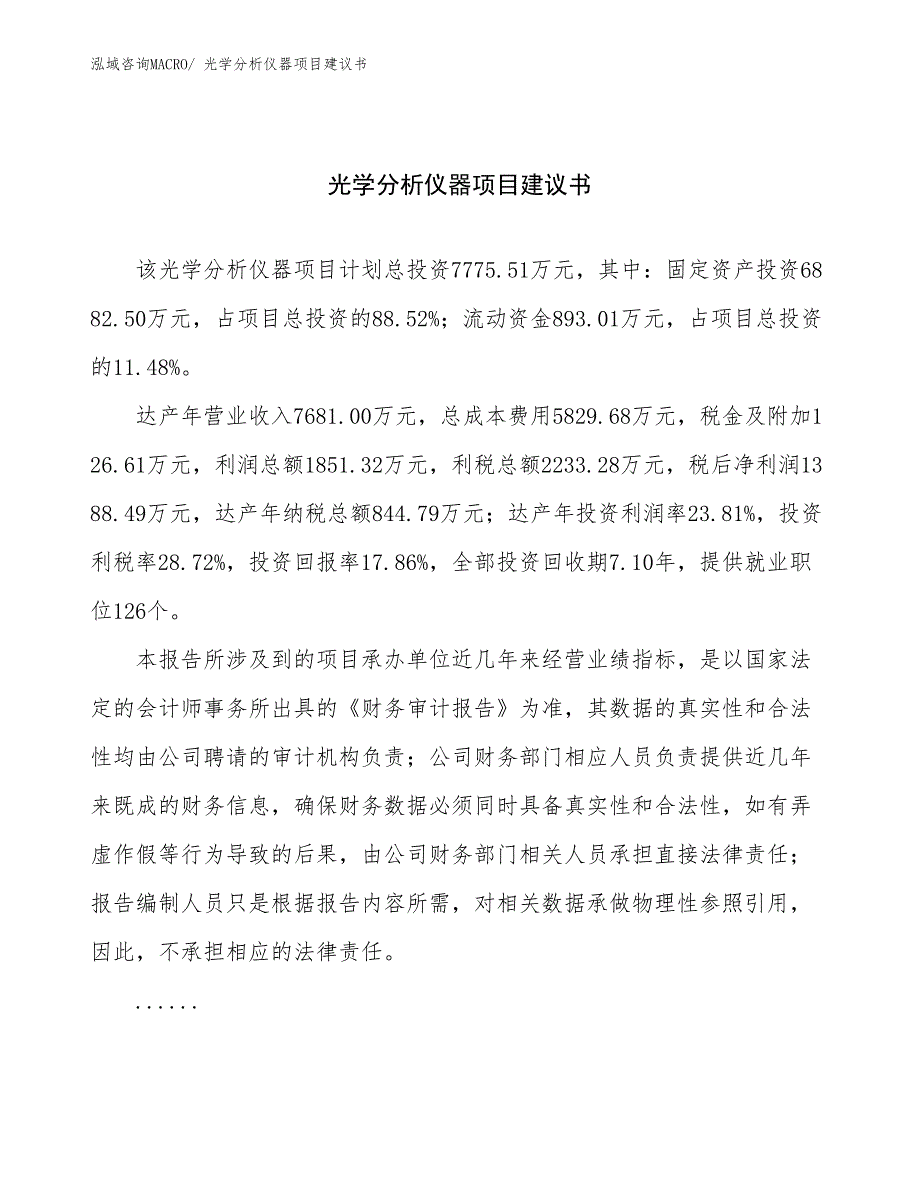 泓域咨询MACRO/ 光学分析仪器项目建议书

光学分析仪器项目建议书

该光学分析仪器项目计划总投资7775.51万元，其中：固定资产投资6882.50万元，占项目总投资的88.52%；流动资金893.01万元，占项目总投资的11.48%。

达产年营业收入7681.00万元，总成本费用5829.68万元，税金及附加126.61万元，利润总额1851.32万元，利税总额2233.28万元，税后净利润1388.49万元，达产年纳税总额844.79万元；达产年投资利润率23.81%，投资利税率28.72%，投资回报率17.86%，全部投资回收期7.10年，提供就业职位126个。

本报告所涉及到的项目承办单位近几年来经营业绩指标，是以国家法定的会计师事务所出具的《财务审计报告》为准，其数据的真实性和合法性均由公司聘请的审计机构负责；公司财务部门相应人员负责提供近几年来既成的财务信息，确保财务数据必须同时具备真实性和合法性，如有弄虚作假等行为导致的后果，由公司财务部门相关人员承担直接法律责任；报告编制人员只是根据报告内容所需，对相关数据承做物理性参照引用，因此，不承担相应的法律责任。

......